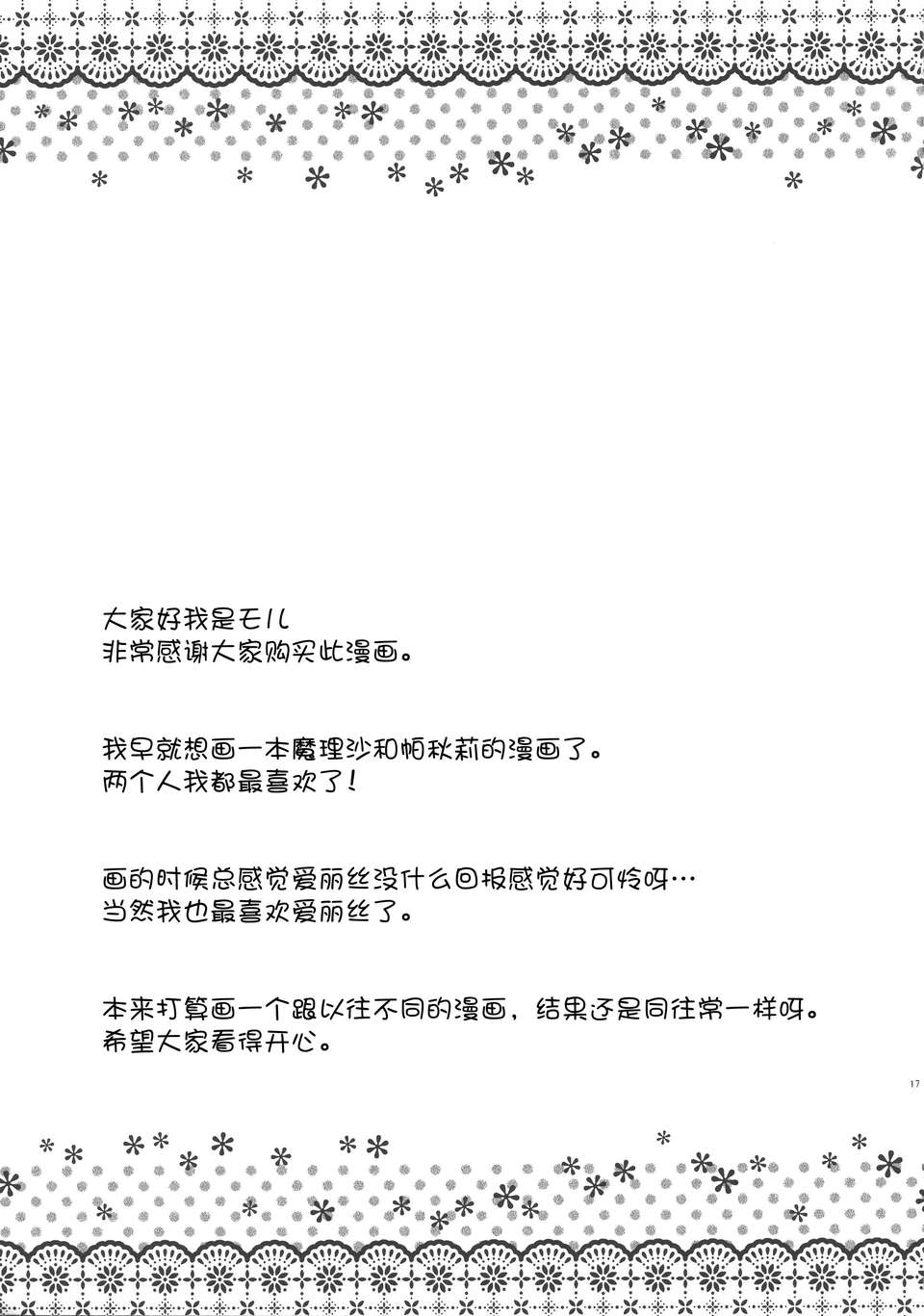 大家好我是モル
非常感谢大家购买此漫画。

我早就想画一本魔理沙和帕秋莉的漫画了。
两个人我都最喜欢了！

画的时候总感觉爱丽丝没什么回报感觉好可怜呀…
当然我也最喜欢爱丽丝了。

本来打算画一个跟以往不同的漫画，结果还是同往常一样呀。
希望大家看得开心。

17